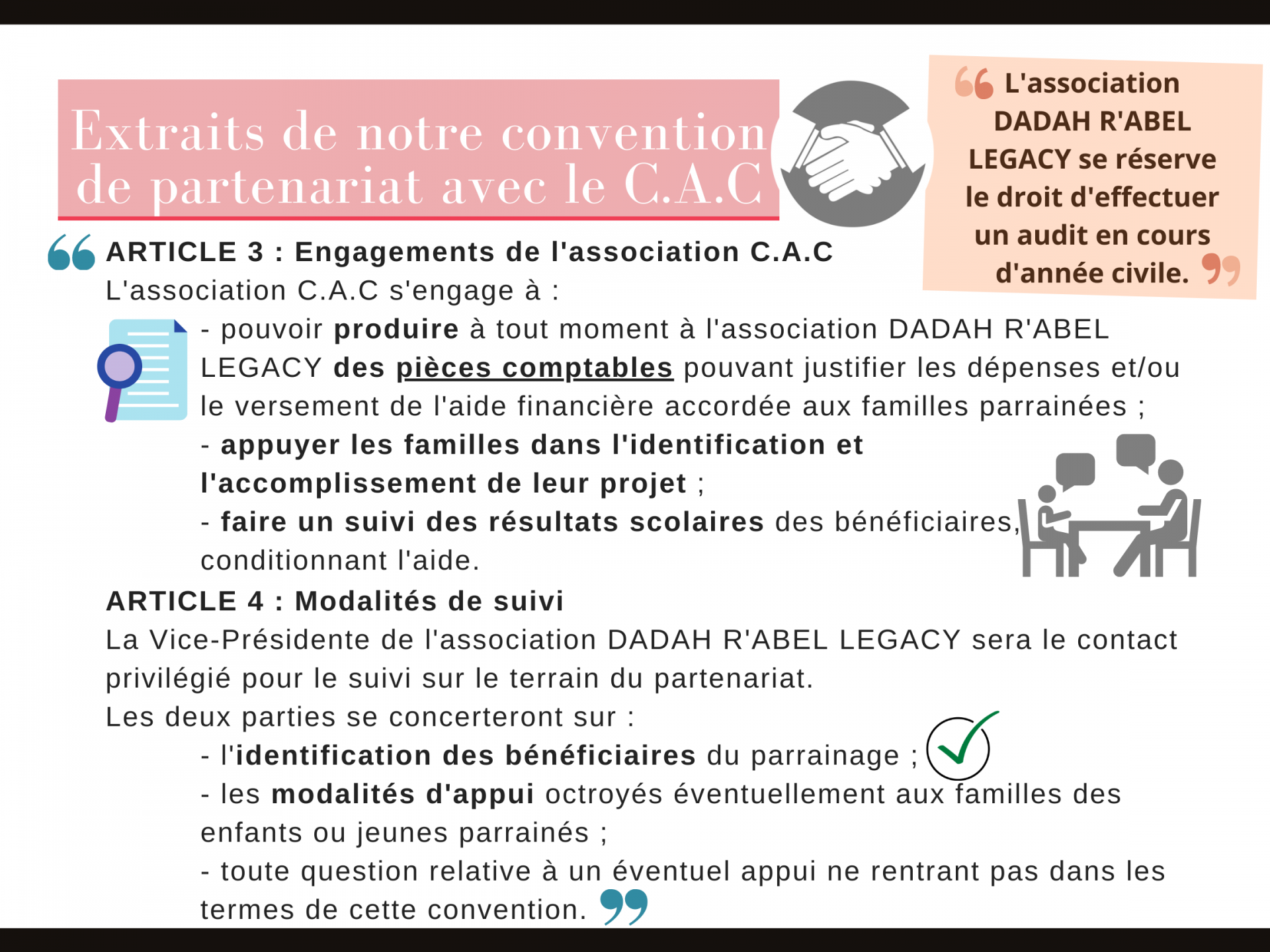 Extraits de notre convention de partenariat avec le C.A.C

L'association DADAH R'ABEL LEGACY se réserve le droit d'effectuer un audit en cours d'année civile.

ARTICLE 3 : Engagements de l'association C.A.C
L'association C.A.C s'engage à :
- pouvoir produire à tout moment à l'association DADAH R'ABEL LEGACY des pièces comptables pouvant justifier les dépenses et/ou le versement de l'aide financière accordée aux familles parrainées ;
- appuyer les familles dans l'identification et l'accomplissement de leur projet ;
- faire un suivi des résultats scolaires des bénéficiaires, conditionnant l'aide.

ARTICLE 4 : Modalités de suivi
La Vice-Présidente de l'association DADAH R'ABEL LEGACY sera le contact privilégié pour le suivi sur le terrain du partenariat.
Les deux parties se concerteront sur :
- l'identification des bénéficiaires du parrainage ;
- les modalités d'appui octroyés éventuellement aux familles des enfants ou jeunes parrainés ;
- toute question relative à un éventuel appui ne rentrant pas dans les termes de cette convention.